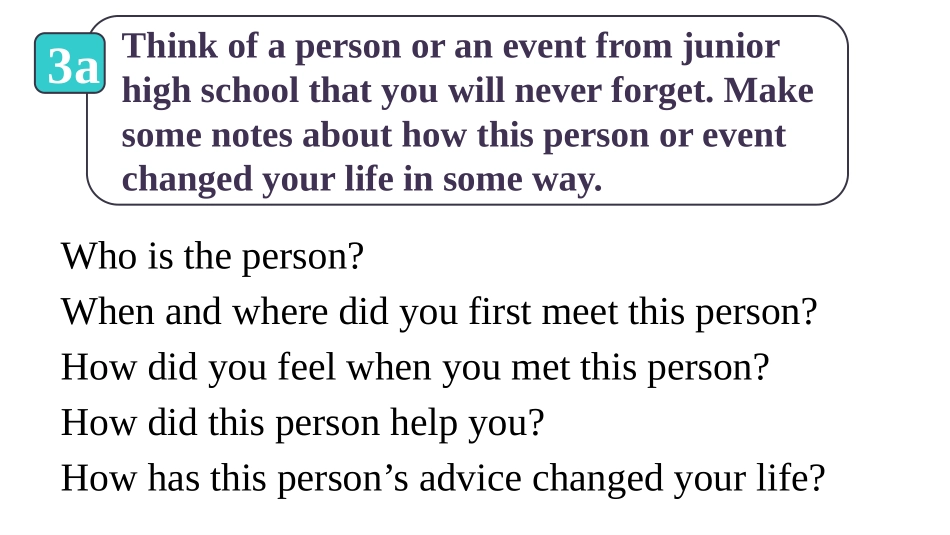 3a Think of a person or an event from junior high school that you will never forget. Make some notes about how this person or event changed your life in some way.

Who is the person?
When and where did you first meet this person?
How did you feel when you met this person?
How did this person help you?
How has this person’s advice changed your life?